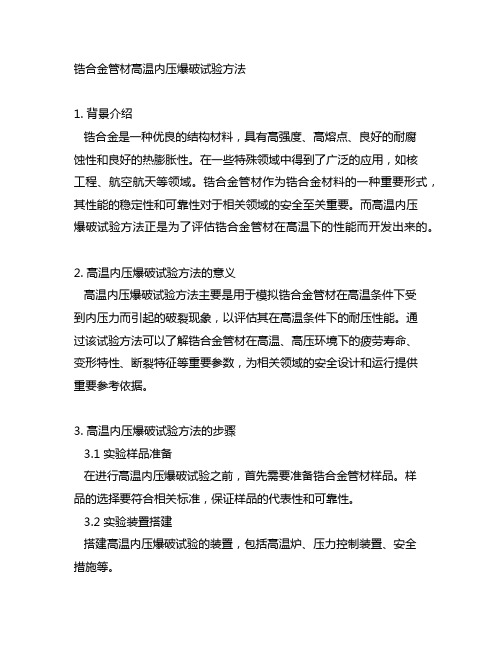 锆合金管材高温内压爆破试验方法

1. 背景介绍
锆合金是一种优良的结构材料，具有高强度、高熔点、良好的耐腐蚀性和良好的热膨胀性。在一些特殊领域中得到了广泛的应用，如核工程、航空航天等领域。锆合金管材作为锆合金材料的一种重要形式，其性能的稳定性和可靠性对于相关领域的安全至关重要。而高温内压爆破试验方法正是为了评估锆合金管材在高温下的性能而开发出来的。

2. 高温内压爆破试验方法的意义
高温内压爆破试验方法主要是用于模拟锆合金管材在高温条件下受到内压力而引起的破裂现象，以评估其在高温条件下的耐压性能。通过该试验方法可以了解锆合金管材在高温、高压环境下的疲劳寿命、变形特性、断裂特征等重要参数，为相关领域的安全设计和运行提供重要参考依据。

3. 高温内压爆破试验方法的步骤
3.1 实验样品准备
在进行高温内压爆破试验之前，首先需要准备锆合金管材样品。样品的选择要符合相关标准，保证样品的代表性和可靠性。
3.2 实验装置搭建
搭建高温内压爆破试验的装置，包括高温炉、压力控制装置、安全措施等。